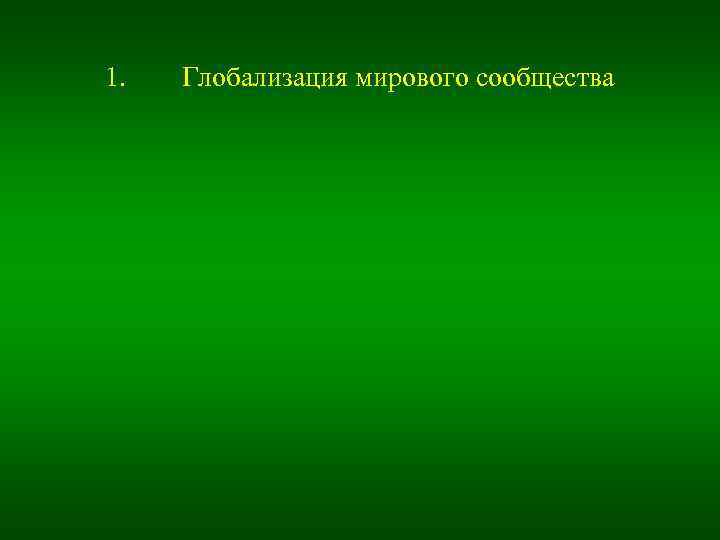 1. Глобализация мирового сообщества